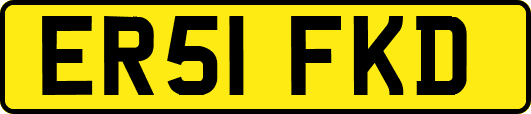 ER51 FKD